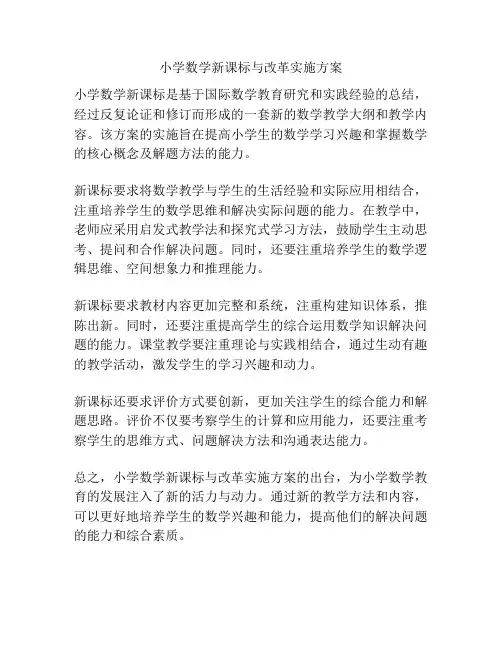 小学数学新课标与改革实施方案

小学数学新课标是基于国际数学教育研究和实践经验的总结，经过反复论证和修订而形成的一套新的数学教学大纲和教学内容。该方案的实施旨在提高小学生的数学学习兴趣和掌握数学的核心概念及解题方法的能力。

新课标要求将数学教学与学生的生活经验和实际应用相结合，注重培养学生的数学思维和解决实际问题的能力。在教学中，老师应采用启发式教学法和探究式学习方法，鼓励学生主动思考、提问和合作解决问题。同时，还要注重培养学生的数学逻辑思维、空间想象力和推理能力。

新课标要求教材内容更加完整和系统，注重构建知识体系，推陈出新。同时，还要注重提高学生的综合运用数学知识解决问题的能力。课堂教学要注重理论与实践相结合，通过生动有趣的教学活动，激发学生的学习兴趣和动力。

新课标还要求评价方式要创新，更加关注学生的综合能力和解题思路。评价不仅要考察学生的计算和应用能力，还要注重考察学生的思维方式、问题解决方法和沟通表达能力。

总之，小学数学新课标与改革实施方案的出台，为小学数学教育的发展注入了新的活力与动力。通过新的教学方法和内容，可以更好地培养学生的数学兴趣和能力，提高他们的解决问题的能力和综合素质。